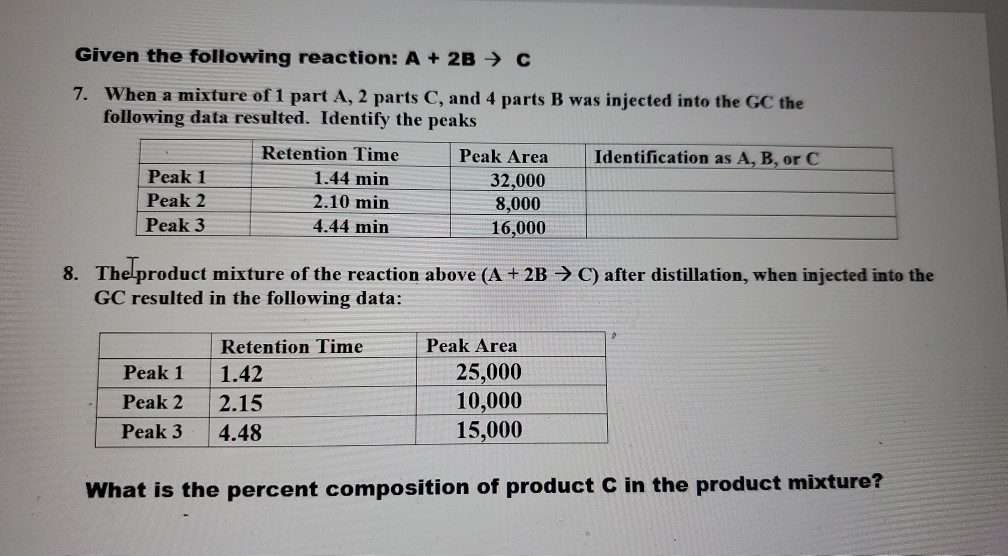 Given the following reaction: A + 2B → C

7. When a mixture of 1 part A, 2 parts C, and 4 parts B was injected into the GC the following data resulted. Identify the peaks

| | Retention Time | Peak Area | Identification as A, B, or C |
|---|---|---|---|
| Peak 1 | 1.44 min | 32,000 | |
| Peak 2 | 2.10 min | 8,000 | |
| Peak 3 | 4.44 min | 16,000 | |

8. The product mixture of the reaction above (A + 2B → C) after distillation, when injected into the GC resulted in the following data:

| | Retention Time | Peak Area |
|---|---|---|
| Peak 1 | 1.42 | 25,000 |
| Peak 2 | 2.15 | 10,000 |
| Peak 3 | 4.48 | 15,000 |

What is the percent composition of product C in the product mixture?